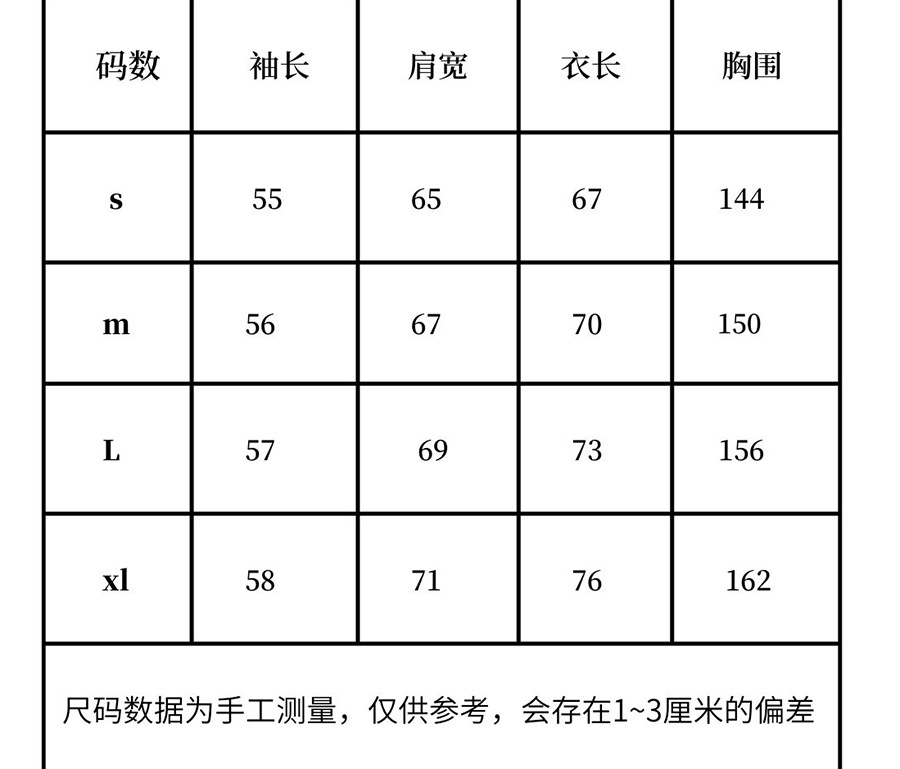 | 码数 | 袖长 | 肩宽 | 衣长 | 胸围 |
|---|---|---|---|---|
| s | 55 | 65 | 67 | 144 |
| m | 56 | 67 | 70 | 150 |
| L | 57 | 69 | 73 | 156 |
| xl | 58 | 71 | 76 | 162 |
| 尺码数据为手工测量，仅供参考，会存在1~3厘米的偏差 |  |  |  |  |